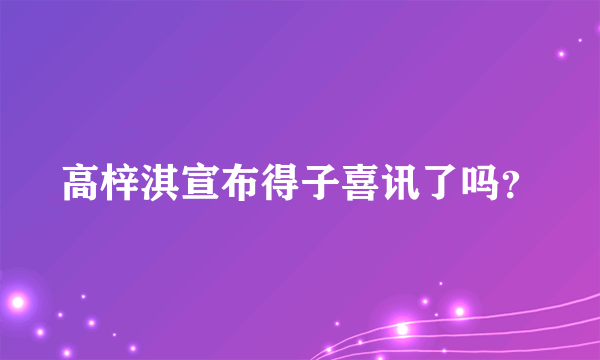 高梓淇宣布得子喜讯了吗?